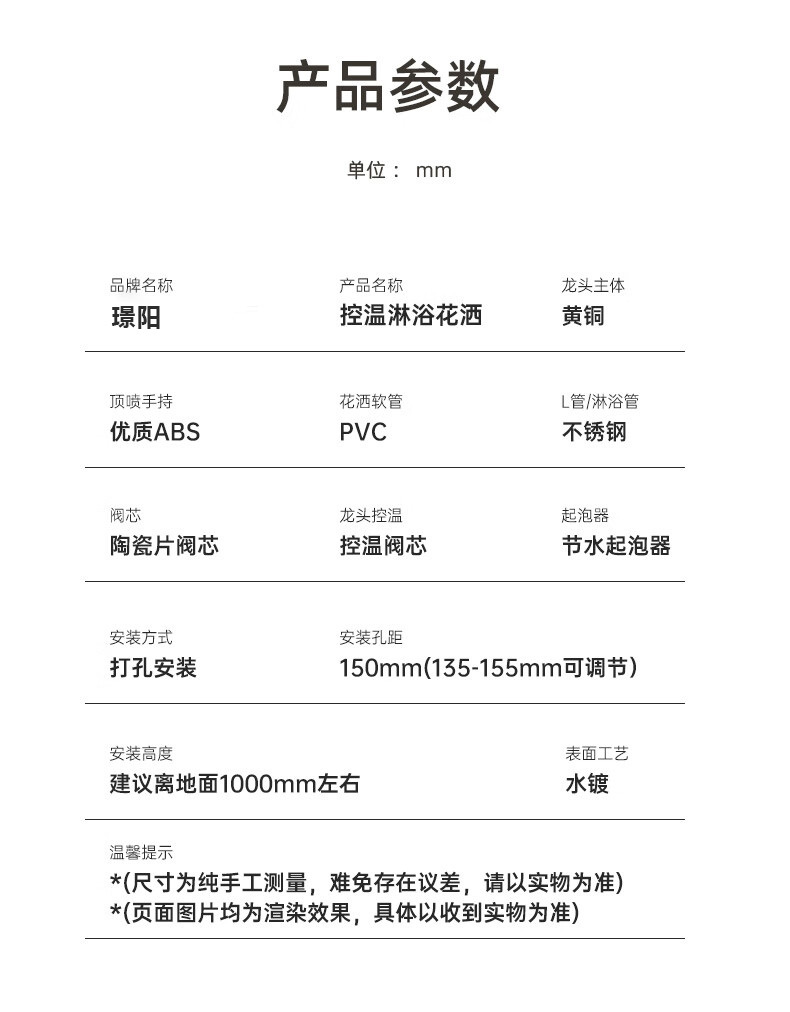 产品参数

单位： mm

品牌名称
璟阳

产品名称
控温淋浴花洒

龙头主体
黄铜

顶喷手持
优质ABS

花洒软管
PVC

L管/淋浴管
不锈钢

阀芯
陶瓷片阀芯

龙头控温
控温阀芯

起泡器
节水起泡器

安装方式
打孔安装

安装孔距
150mm(135-155mm可调节)

安装高度
建议离地面1000mm左右

表面工艺
水镀

温馨提示
*(尺寸为纯手工测量，难免存在议差，请以实物为准)
*(页面图片均为渲染效果，具体以收到实物为准)